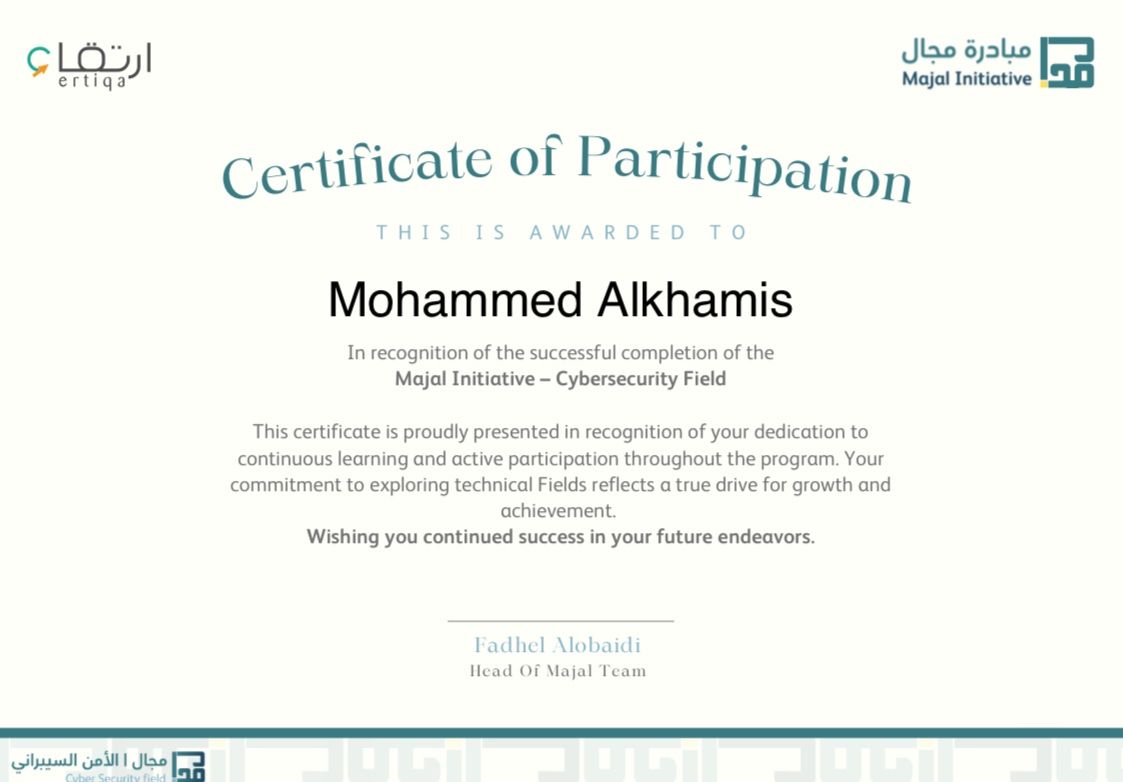 ارتقاء
ertiqa

مبادرة مجال
Majal Initiative

Certificate of Participation

THIS IS AWARDED TO

Mohammed Alkhamis

In recognition of the successful completion of the
Majal Initiative – Cybersecurity Field

This certificate is proudly presented in recognition of your dedication to continuous learning and active participation throughout the program. Your commitment to exploring technical Fields reflects a true drive for growth and achievement.
Wishing you continued success in your future endeavors.

Fadhel Alobaidi
Head Of Majal Team

مجال | الأمن السيبراني
Cyber Security field